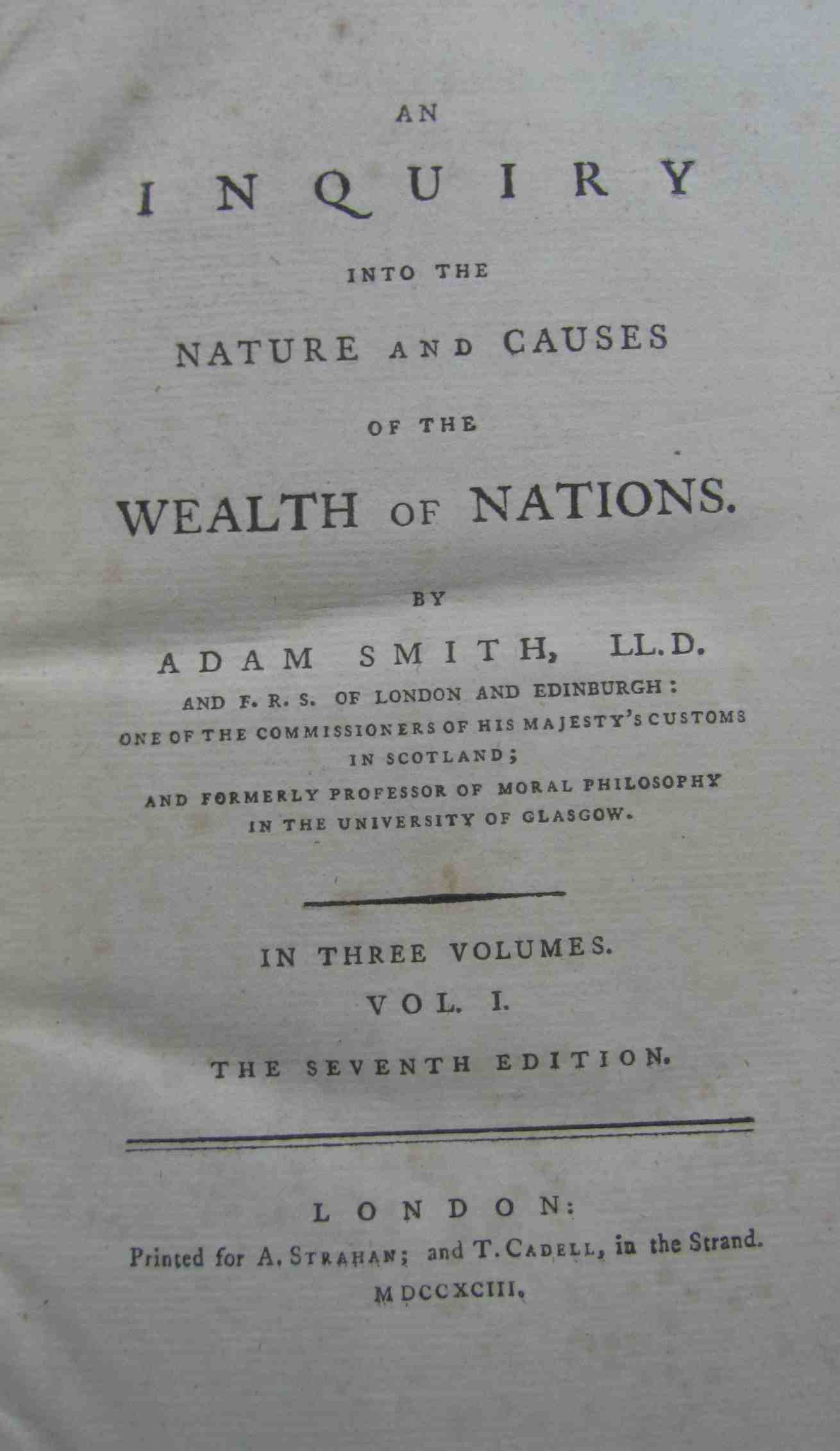 AN

INQUIRY

INTO THE

NATURE AND CAUSES

OF THE

WEALTH OF NATIONS.

BY

ADAM SMITH, LL.D.

AND F. R. S. OF LONDON AND EDINBURGH:
ONE OF THE COMMISSIONERS OF HIS MAJESTY'S CUSTOMS IN SCOTLAND;
AND FORMERLY PROFESSOR OF MORAL PHILOSOPHY IN THE UNIVERSITY OF GLASGOW.

IN THREE VOLUMES.

VOL. I.

THE SEVENTH EDITION.

LONDON:

Printed for A. STRAHAN; and T. CADELL, in the Strand.

MDCCXCIII.